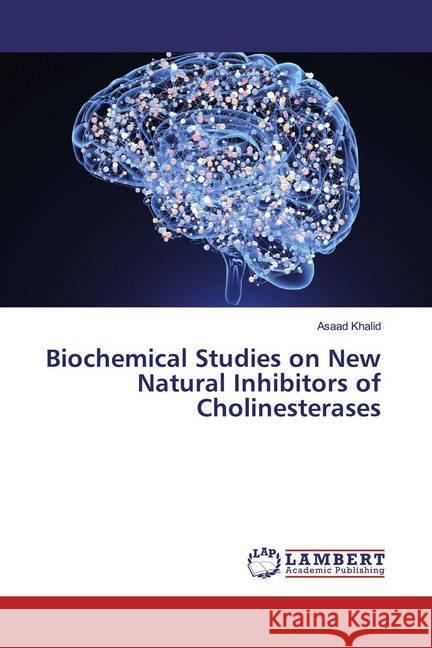 Asaad Khalid

Biochemical Studies on New Natural Inhibitors of Cholinesterases

LAP LAMBERT Academic Publishing